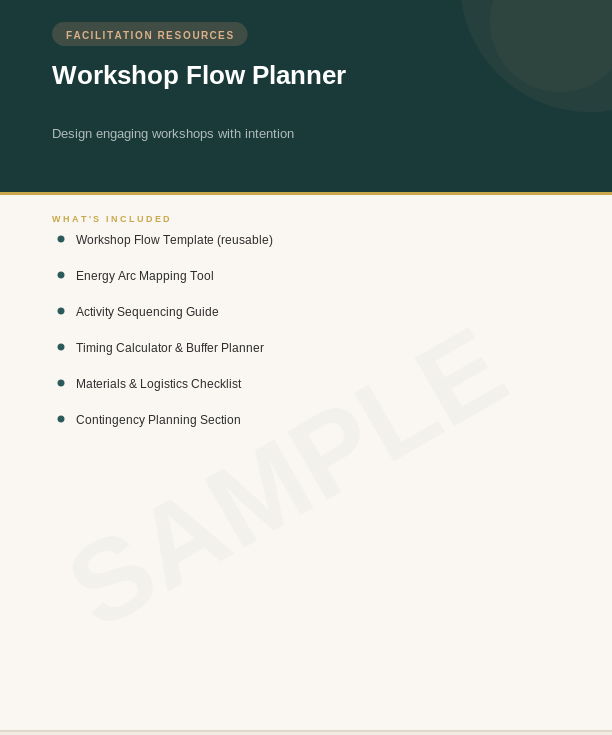 FACILITATION RESOURCES

Workshop Flow Planner

Design engaging workshops with intention

WHAT'S INCLUDED

• Workshop Flow Template (reusable)
• Energy Arc Mapping Tool
• Activity Sequencing Guide
• Timing Calculator & Buffer Planner
• Materials & Logistics Checklist
• Contingency Planning Section

SAMPLE